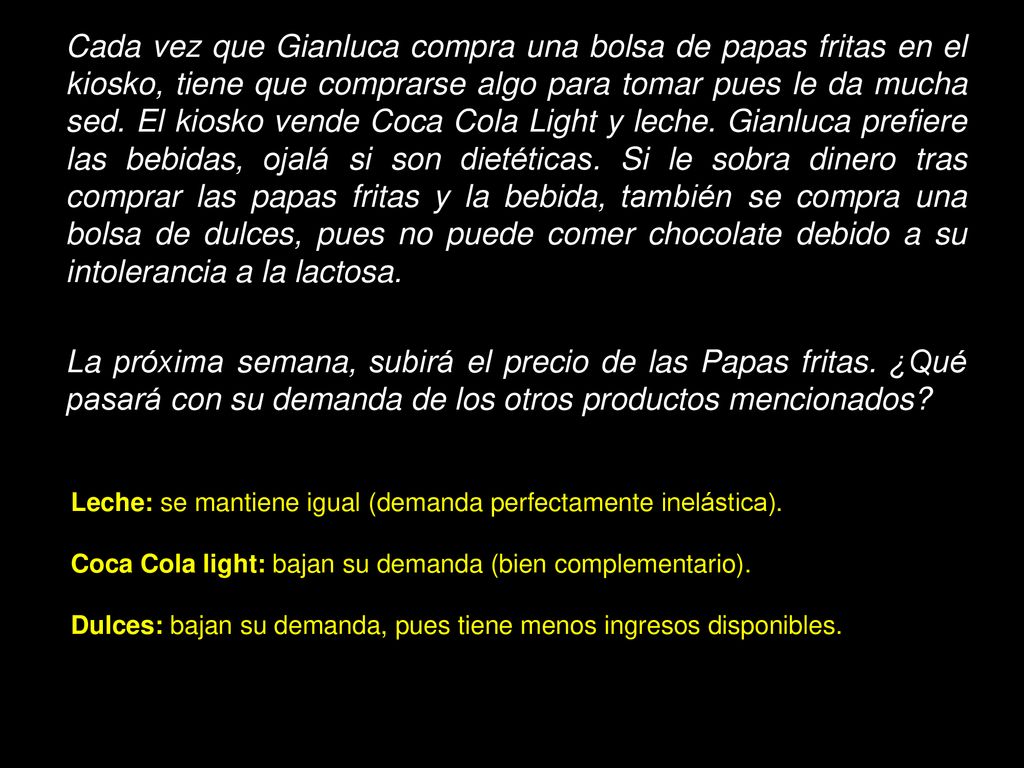 Cada vez que Gianluca compra una bolsa de papas fritas en el kiosko, tiene que comprarse algo para tomar pues le da mucha sed. El kiosko vende Coca Cola Light y leche. Gianluca prefiere las bebidas, ojalá si son dietéticas. Si le sobra dinero tras comprar las papas fritas y la bebida, también se compra una bolsa de dulces, pues no puede comer chocolate debido a su intolerancia a la lactosa.

La próxima semana, subirá el precio de las Papas fritas. ¿Qué pasará con su demanda de los otros productos mencionados?

Leche: se mantiene igual (demanda perfectamente inelástica).

Coca Cola light: bajan su demanda (bien complementario).

Dulces: bajan su demanda, pues tiene menos ingresos disponibles.